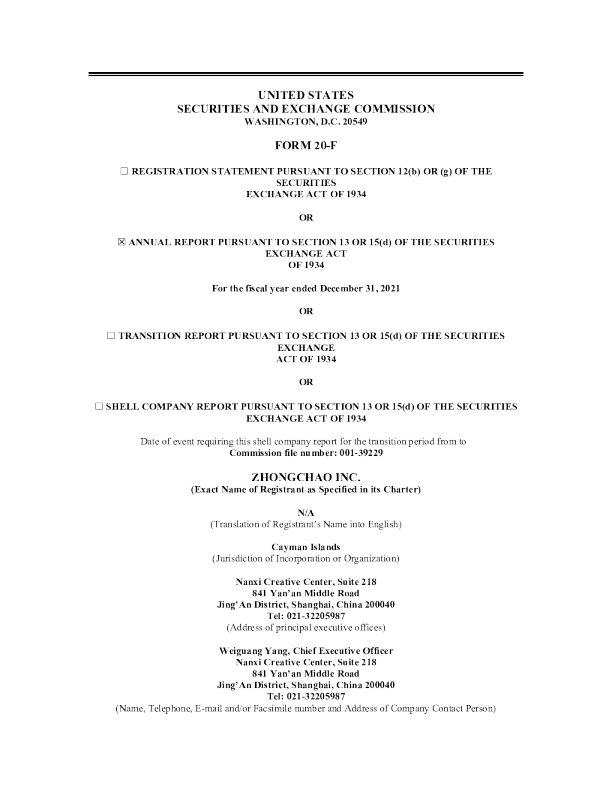 UNITED STATES
SECURITIES AND EXCHANGE COMMISSION
WASHINGTON, D.C. 20549

FORM 20-F

☐ REGISTRATION STATEMENT PURSUANT TO SECTION 12(b) OR (g) OF THE SECURITIES EXCHANGE ACT OF 1934

OR

☒ ANNUAL REPORT PURSUANT TO SECTION 13 OR 15(d) OF THE SECURITIES EXCHANGE ACT OF 1934

For the fiscal year ended December 31, 2021

OR

☐ TRANSITION REPORT PURSUANT TO SECTION 13 OR 15(d) OF THE SECURITIES EXCHANGE ACT OF 1934

OR

☐ SHELL COMPANY REPORT PURSUANT TO SECTION 13 OR 15(d) OF THE SECURITIES EXCHANGE ACT OF 1934

Date of event requiring this shell company report for the transition period from to
Commission file number: 001-39229

ZHONGCHAO INC.
(Exact Name of Registrant as Specified in its Charter)

N/A
(Translation of Registrant's Name into English)

Cayman Islands
(Jurisdiction of Incorporation or Organization)

Nanxi Creative Center, Suite 218
841 Yan'an Middle Road
Jing'An District, Shanghai, China 200040
Tel: 021-32205987
(Address of principal executive offices)

Weiguang Yang, Chief Executive Officer
Nanxi Creative Center, Suite 218
841 Yan'an Middle Road
Jing'An District, Shanghai, China 200040
Tel: 021-32205987
(Name, Telephone, E-mail and/or Facsimile number and Address of Company Contact Person)